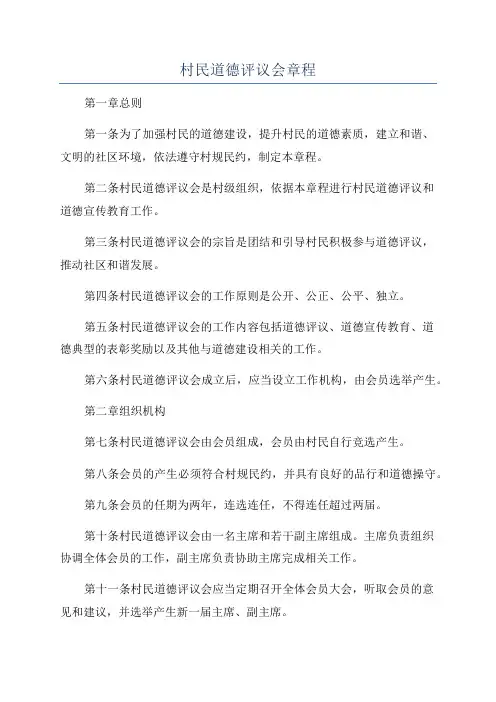 村民道德评议会章程

第一章总则

第一条为了加强村民的道德建设，提升村民的道德素质，建立和谐、文明的社区环境，依法遵守村规民约，制定本章程。

第二条村民道德评议会是村级组织，依据本章程进行村民道德评议和道德宣传教育工作。

第三条村民道德评议会的宗旨是团结和引导村民积极参与道德评议，推动社区和谐发展。

第四条村民道德评议会的工作原则是公开、公正、公平、独立。

第五条村民道德评议会的工作内容包括道德评议、道德宣传教育、道德典型的表彰奖励以及其他与道德建设相关的工作。

第六条村民道德评议会成立后，应当设立工作机构，由会员选举产生。

第二章组织机构

第七条村民道德评议会由会员组成，会员由村民自行竞选产生。

第八条会员的产生必须符合村规民约，并具有良好的品行和道德操守。

第九条会员的任期为两年，连选连任，不得连任超过两届。

第十条村民道德评议会由一名主席和若干副主席组成。主席负责组织协调全体会员的工作，副主席负责协助主席完成相关工作。

第十一条村民道德评议会应当定期召开全体会员大会，听取会员的意见和建议，并选举产生新一届主席、副主席。